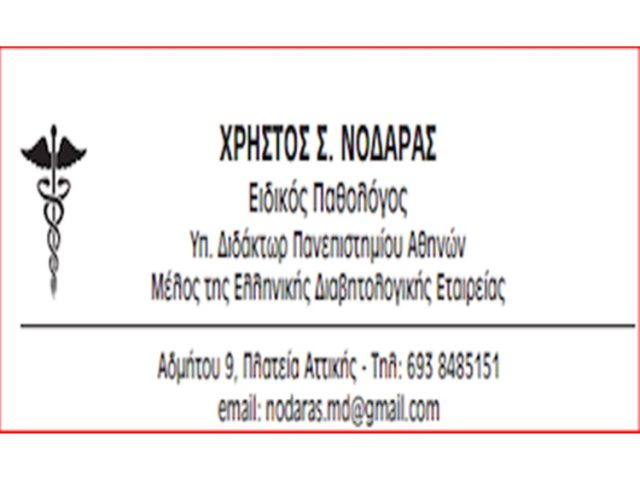 ΧΡΗΣΤΟΣ Σ. ΝΟΔΑΡΑΣ
Ειδικός Παθολόγος
Υπ. Διδάκτωρ Πανεπιστημίου Αθηνών
Μέλος της Ελληνικής Διαβητολογικής Εταιρείας

Αδμήτου 9, Πλατεία Αττικής - Τηλ: 693 8485151
email: nodaras.md@gmail.com